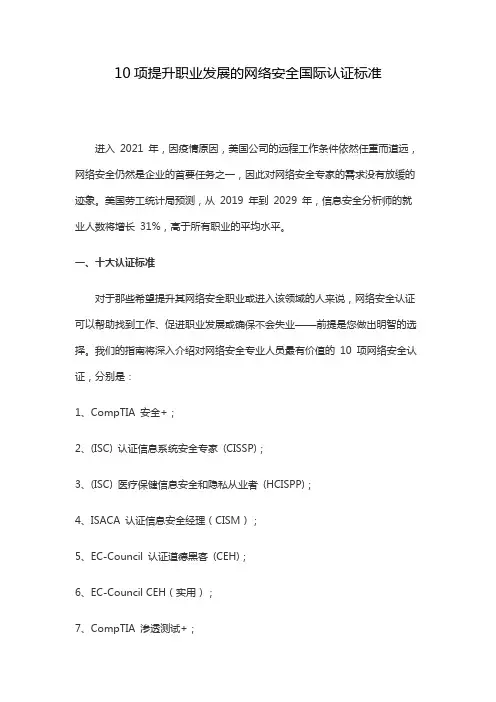 10 项提升职业发展的网络安全国际认证标准

进入 2021 年，因疫情原因，美国公司的远程工作条件依然任重而道远，网络安全仍然是企业的首要任务之一，因此对网络安全专家的需求没有放缓的迹象。美国劳工统计局预测，从 2019 年到 2029 年，信息安全分析师的就业人数将增长 31%，高于所有职业的平均水平。

一、十大认证标准

对于那些希望提升其网络安全职业或进入该领域的人来说，网络安全认证可以帮助找到工作、促进职业发展或确保不会失业——前提是您做出明智的选择。我们的指南将深入介绍对网络安全专业人员最有价值的 10 项网络安全认证，分别是：

1、CompTIA 安全+；

2、(ISC) 认证信息系统安全专家 (CISSP)；

3、(ISC) 医疗保健信息安全和隐私从业者 (HCISPP)；

4、ISACA 认证信息安全经理（CISM）；

5、EC-Council 认证道德黑客 (CEH)；

6、EC-Council CEH（实用）；

7、CompTIA 渗透测试+；